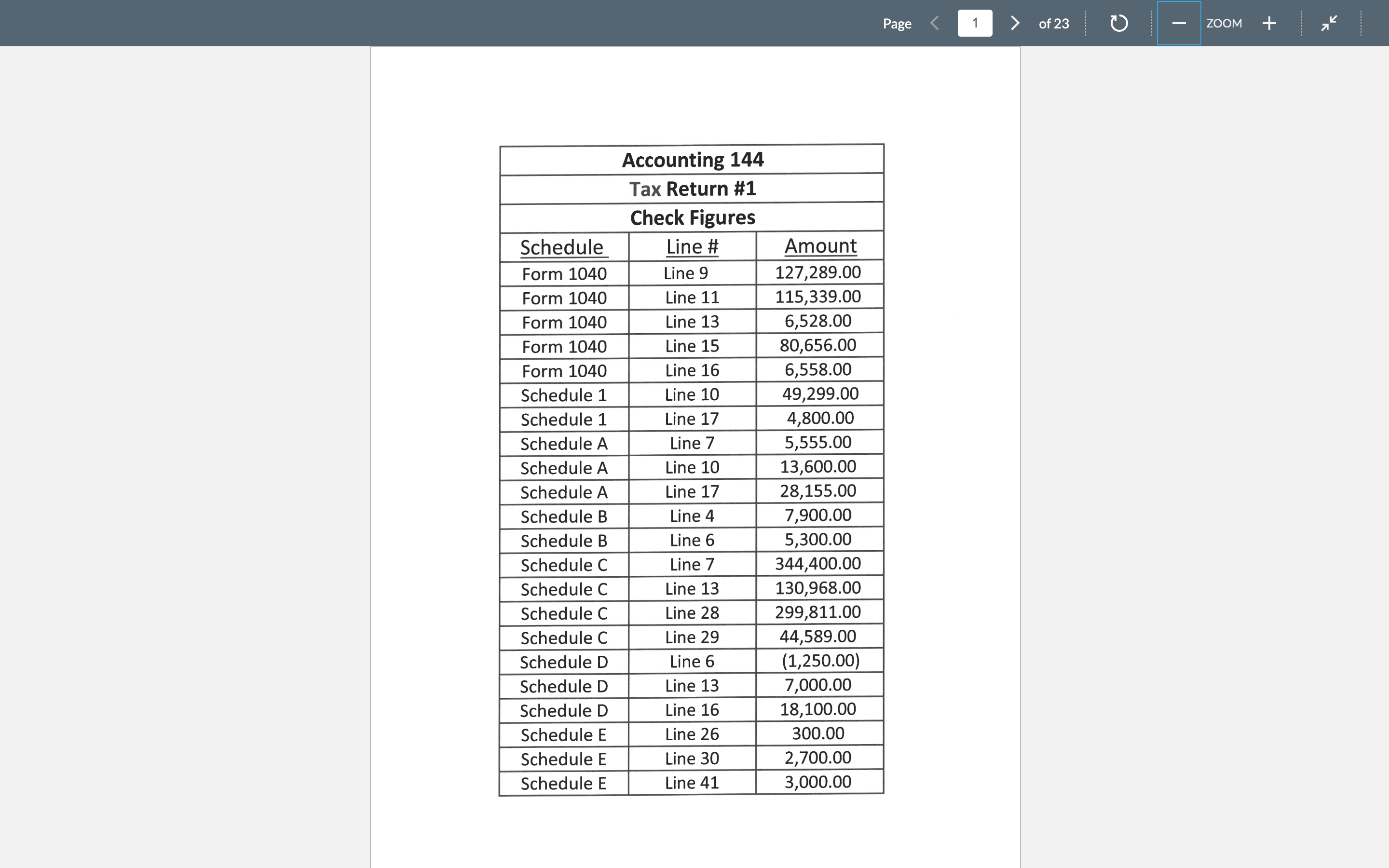 Page 1 of 23 ZOOM

Accounting 144
Tax Return #1
Check Figures

| Schedule | Line # | Amount |
|---|---|---|
| Form 1040 | Line 9 | 127,289.00 |
| Form 1040 | Line 11 | 115,339.00 |
| Form 1040 | Line 13 | 6,528.00 |
| Form 1040 | Line 15 | 80,656.00 |
| Form 1040 | Line 16 | 6,558.00 |
| Schedule 1 | Line 10 | 49,299.00 |
| Schedule 1 | Line 17 | 4,800.00 |
| Schedule A | Line 7 | 5,555.00 |
| Schedule A | Line 10 | 13,600.00 |
| Schedule A | Line 17 | 28,155.00 |
| Schedule B | Line 4 | 7,900.00 |
| Schedule B | Line 6 | 5,300.00 |
| Schedule C | Line 7 | 344,400.00 |
| Schedule C | Line 13 | 130,968.00 |
| Schedule C | Line 28 | 299,811.00 |
| Schedule C | Line 29 | 44,589.00 |
| Schedule D | Line 6 | (1,250.00) |
| Schedule D | Line 13 | 7,000.00 |
| Schedule D | Line 16 | 18,100.00 |
| Schedule E | Line 26 | 300.00 |
| Schedule E | Line 30 | 2,700.00 |
| Schedule E | Line 41 | 3,000.00 |